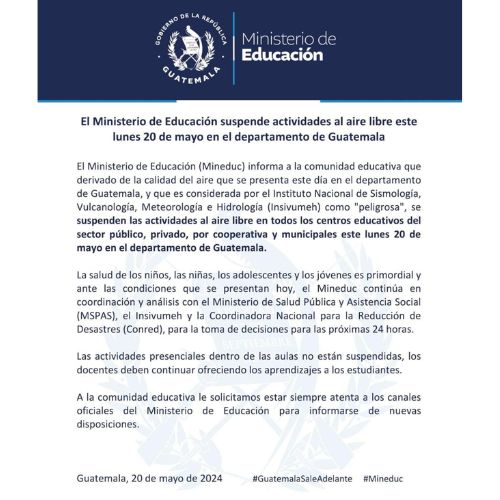 GOBIERNO DE LA REPÚBLICA
GUATEMALA

Ministerio de
Educación

El Ministerio de Educación suspende actividades al aire libre este lunes 20 de mayo en el departamento de Guatemala

El Ministerio de Educación (Mineduc) informa a la comunidad educativa que derivado de la calidad del aire que se presenta este día en el departamento de Guatemala, y que es considerada por el Instituto Nacional de Sismología, Vulcanología, Meteorología e Hidrología (Insivumeh) como "peligrosa", se suspenden las actividades al aire libre en todos los centros educativos del sector público, privado, por cooperativa y municipales este lunes 20 de mayo en el departamento de Guatemala.

La salud de los niños, las niñas, los adolescentes y los jóvenes es primordial y ante las condiciones que se presentan hoy, el Mineduc continúa en coordinación y análisis con el Ministerio de Salud Pública y Asistencia Social (MSPAS), el Insivumeh y la Coordinadora Nacional para la Reducción de Desastres (Conred), para la toma de decisiones para las próximas 24 horas.

Las actividades presenciales dentro de las aulas no están suspendidas, los docentes deben continuar ofreciendo los aprendizajes a los estudiantes.

A la comunidad educativa le solicitamos estar siempre atenta a los canales oficiales del Ministerio de Educación para informarse de nuevas disposiciones.

Guatemala, 20 de mayo de 2024 #GuatemalaSaleAdelante #Mineduc